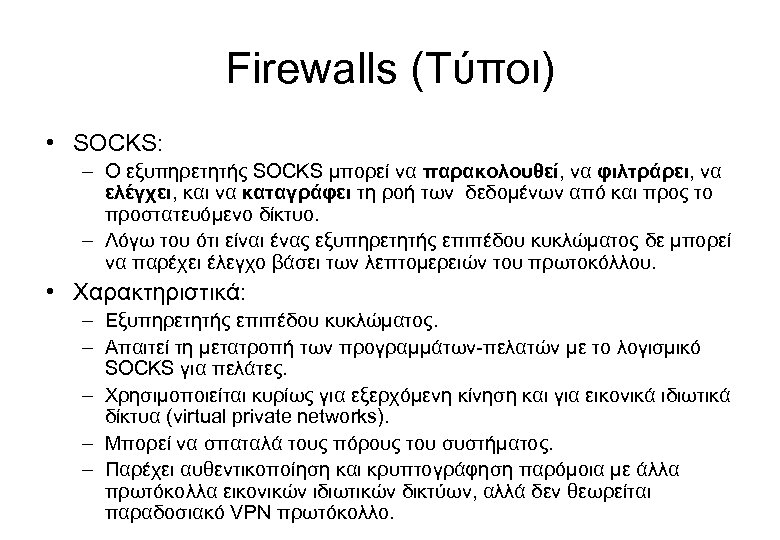 Firewalls (Τύποι)

• SOCKS:
– Ο εξυπηρετητής SOCKS μπορεί να παρακολουθεί, να φιλτράρει, να ελέγχει, και να καταγράφει τη ροή των δεδομένων από και προς το προστατευόμενο δίκτυο.
– Λόγω του ότι είναι ένας εξυπηρετητής επιπέδου κυκλώματος δε μπορεί να παρέχει έλεγχο βάσει των λεπτομερειών του πρωτοκόλλου.

• Χαρακτηριστικά:
– Εξυπηρετητής επιπέδου κυκλώματος.
– Απαιτεί τη μετατροπή των προγραμμάτων-πελατών με το λογισμικό SOCKS για πελάτες.
– Χρησιμοποιείται κυρίως για εξερχόμενη κίνηση και για εικονικά ιδιωτικά δίκτυα (virtual private networks).
– Μπορεί να σπαταλά τους πόρους του συστήματος.
– Παρέχει αυθεντικοποίηση και κρυπτογράφηση παρόμοια με άλλα πρωτόκολλα εικονικών ιδιωτικών δικτύων, αλλά δεν θεωρείται παραδοσιακό VPN πρωτόκολλο.